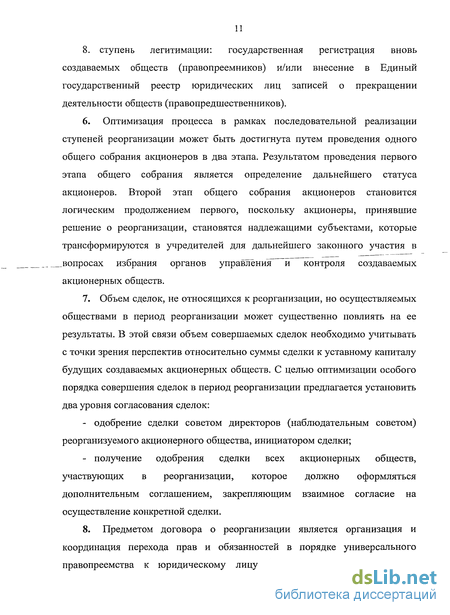 11

8. ступень легитимации: государственная регистрация вновь создаваемых обществ (правопреемников) и/или внесение в Единый государственный реестр юридических лиц записей о прекращении деятельности обществ (правопредшественников).

6. Оптимизация процесса в рамках последовательной реализации ступеней реорганизации может быть достигнута путем проведения одного общего собрания акционеров в два этапа. Результатом проведения первого этапа общего собрания является определение дальнейшего статуса акционеров. Второй этап общего собрания акционеров становится логическим продолжением первого, поскольку акционеры, принявшие решение о реорганизации, становятся надлежащими субъектами, которые трансформируются в учредителей для дальнейшего законного участия в вопросах избрания органов управления и контроля создаваемых акционерных обществ.

7. Объем сделок, не относящихся к реорганизации, но осуществляемых обществами в период реорганизации может существенно повлиять на ее результаты. В этой связи объем совершаемых сделок необходимо учитывать с точки зрения перспектив относительно суммы сделки к уставному капиталу будущих создаваемых акционерных обществ. С целью оптимизации особого порядка совершения сделок в период реорганизации предлагается установить два уровня согласования сделок:

- одобрение сделки советом директоров (наблюдательным советом) реорганизуемого акционерного общества, инициатором сделки;

- получение одобрения сделки всех акционерных обществ, участвующих в реорганизации, которое должно оформляться дополнительным соглашением, закрепляющим взаимное согласие на осуществление конкретной сделки.

8. Предметом договора о реорганизации является организация и координация перехода прав и обязанностей в порядке универсального правопреемства к юридическому лицу

dsLib.net
библиотека диссертаций